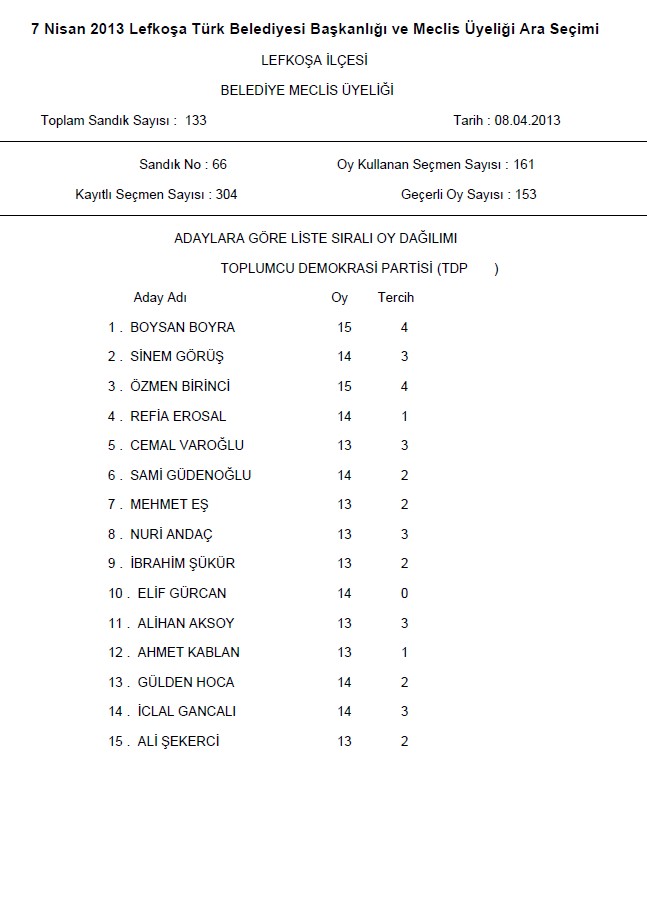 7 Nisan 2013 Lefkoşa Türk Belediyesi Başkanlığı ve Meclis Üyeliği Ara Seçimi

LEFKOŞA İLÇESİ

BELEDİYE MECLİS ÜYELİĞİ

Toplam Sandık Sayısı : 133

Tarih : 08.04.2013

Sandık No : 66

Oy Kullanan Seçmen Sayısı : 161

Kayıtlı Seçmen Sayısı : 304

Geçerli Oy Sayısı : 153

ADAYLARA GÖRE LİSTE SIRALI OY DAĞILIMI

TOPLUMCU DEMOKRASİ PARTİSİ (TDP )

| Aday Adı | Oy | Tercih |
|---|---|---|
| 1 . BOYSAN BOYRA | 15 | 4 |
| 2 . SİNEM GÖRÜŞ | 14 | 3 |
| 3 . ÖZMEN BİRİNCİ | 15 | 4 |
| 4 . REFİA EROSAL | 14 | 1 |
| 5 . CEMAL VAROĞLU | 13 | 3 |
| 6 . SAMİ GÜDENOĞLU | 14 | 2 |
| 7 . MEHMET EŞ | 13 | 2 |
| 8 . NURİ ANDAÇ | 13 | 3 |
| 9 . İBRAHİM ŞÜKÜR | 13 | 2 |
| 10 . ELİF GÜRCAN | 14 | 0 |
| 11 . ALİHAN AKSOY | 13 | 3 |
| 12 . AHMET KABLAN | 13 | 1 |
| 13 . GÜLDEN HOCA | 14 | 2 |
| 14 . İCLAL GANCALI | 14 | 3 |
| 15 . ALİ ŞEKERCİ | 13 | 2 |